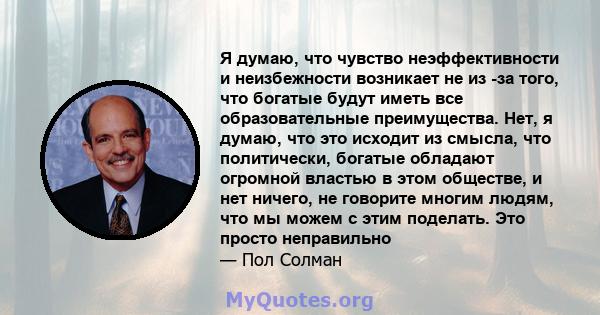 Я думаю, что чувство неэффективности и неизбежности возникает не из -за того, что богатые будут иметь все образовательные преимущества. Нет, я думаю, что это исходит из смысла, что политически, богатые обладают огромной властью в этом обществе, и нет ничего, не говорите многим людям, что мы можем с этим поделать. Это просто неправильно
— Пол Солман

MyQuotes.org